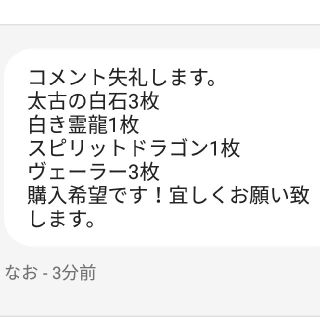 コメント失礼します。
太古の白石3枚
白き霊龍1枚
スピリットドラゴン1枚
ヴェーラー3枚
購入希望です！宜しくお願い致します。

なお - 3分前